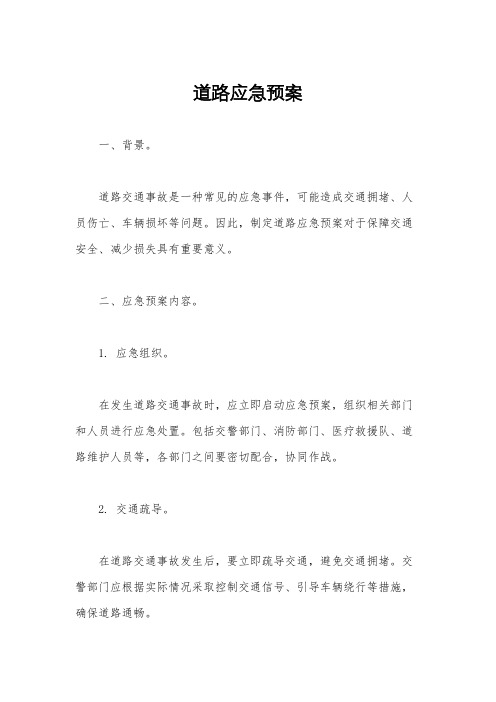 道路应急预案

一、背景。

道路交通事故是一种常见的应急事件，可能造成交通拥堵、人员伤亡、车辆损坏等问题。因此，制定道路应急预案对于保障交通安全、减少损失具有重要意义。

二、应急预案内容。

1. 应急组织。

在发生道路交通事故时，应立即启动应急预案，组织相关部门和人员进行应急处置。包括交警部门、消防部门、医疗救援队、道路维护人员等，各部门之间要密切配合，协同作战。

2. 交通疏导。

在道路交通事故发生后，要立即疏导交通，避免交通拥堵。交警部门应根据实际情况采取控制交通信号、引导车辆绕行等措施，确保道路通畅。